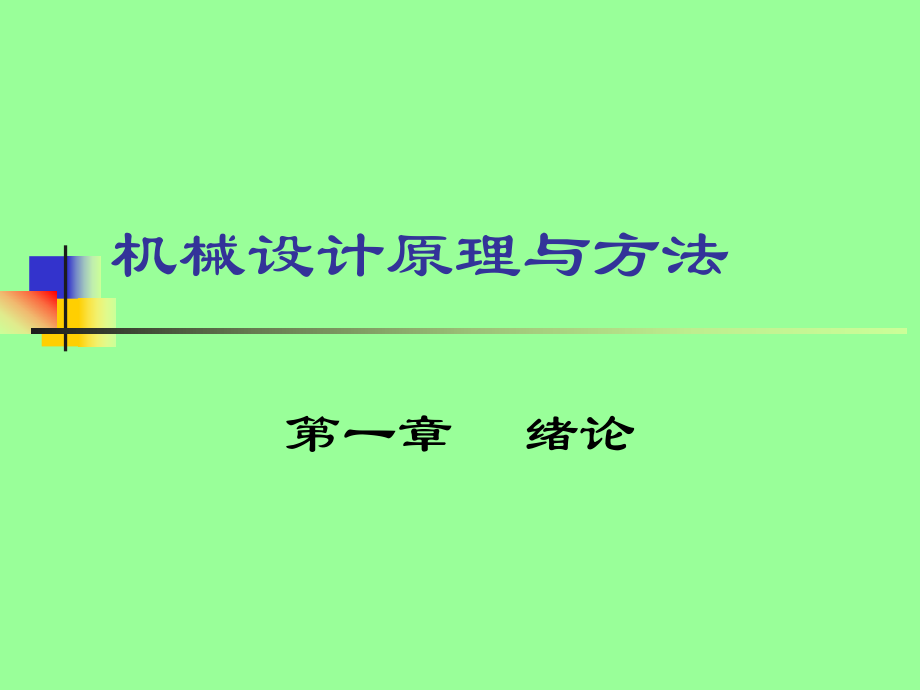 机械设计原理与方法

第一章　绪论